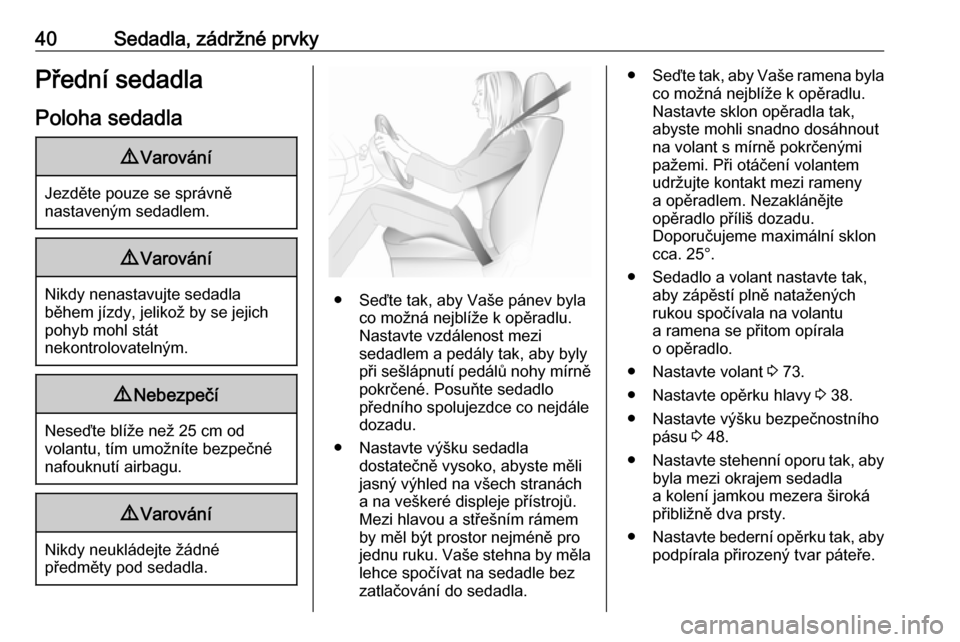 40 Sedadla, zádržné prvky

Přední sedadla

Poloha sedadla

⚠ Varování

Jezděte pouze se správně nastaveným sedadlem.

⚠ Varování

Nikdy nenastavujte sedadla během jízdy, jelikož by se jejich pohyb mohl stát nekontrolovatelným.

⚠ Nebezpečí

Neseďte blíže než 25 cm od volantu, tím umožníte bezpečné nafouknutí airbagu.

⚠ Varování

Nikdy neukládejte žádné předměty pod sedadla.

● Seďte tak, aby Vaše pánev byla co možná nejblíže k opěradlu. Nastavte vzdálenost mezi sedadlem a pedály tak, aby byly při sešlápnutí pedálů nohy mírně pokrčené. Posuňte sedadlo předního spolujezdce co nejdále dozadu.

● Nastavte výšku sedadla dostatečně vysoko, abyste měli jasný výhled na všech stranách a na veškeré displeje přístrojů. Mezi hlavou a střešním rámem by měl být prostor nejméně pro jednu ruku. Vaše stehna by měla lehce spočívat na sedadle bez zatlačování do sedadla.

● Seďte tak, aby Vaše ramena byla co možná nejblíže k opěradlu. Nastavte sklon opěradla tak, abyste mohli snadno dosáhnout na volant s mírně pokrčenými pažemi. Při otáčení volantem udržujte kontakt mezi rameny a opěradlem. Nezaklánějte opěradlo příliš dozadu. Doporučujeme maximální sklon cca. 25°.

● Sedadlo a volant nastavte tak, aby zápěstí plně natažených rukou spočívala na volantu a ramena se přitom opírala o opěradlo.

● Nastavte volant ⇨ 73.

● Nastavte opěrku hlavy ⇨ 38.

● Nastavte výšku bezpečnostního pásu ⇨ 48.

● Nastavte stehenní oporu tak, aby byla mezi okrajem sedadla a kolení jamkou mezera široká přibližně dva prsty.

● Nastavte bederní opěrku tak, aby podpírala přirozený tvar páteře.

carmanualsonline.info